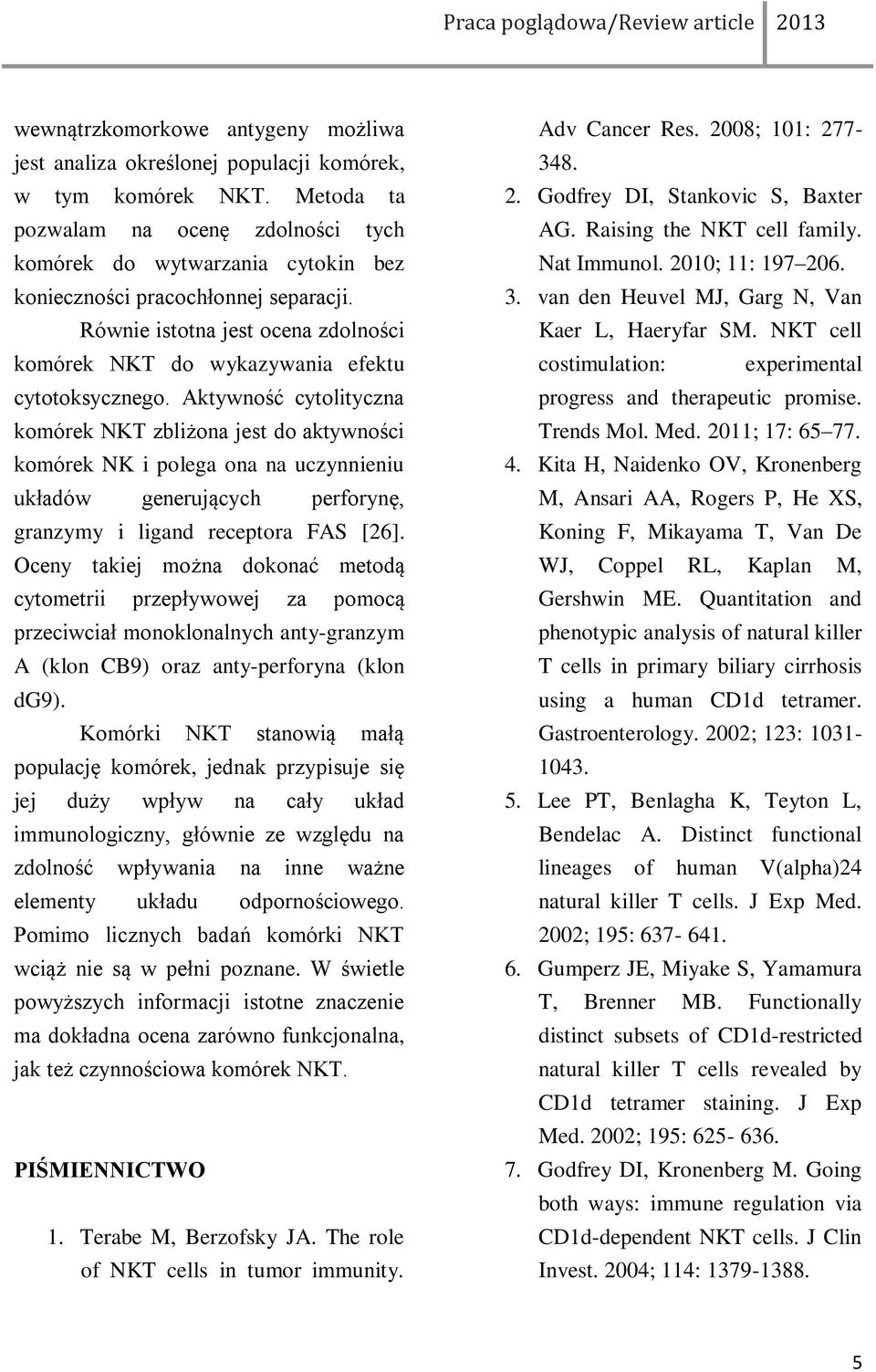 Praca poglądowa/Review article 2013

wewnątrzkomorkowe antygeny możliwa jest analiza określonej populacji komórek, w tym komórek NKT. Metoda ta pozwalam na ocenę zdolności tych komórek do wytwarzania cytokin bez konieczności pracochłonnej separacji.

Równie istotna jest ocena zdolności komórek NKT do wykazywania efektu cytotoksycznego. Aktywność cytolityczna komórek NKT zbliżona jest do aktywności komórek NK i polega ona na uczynnieniu układów generujących perforynę, granzymy i ligand receptora FAS [26]. Oceny takiej można dokonać metodą cytometrii przepływowej za pomocą przeciwciał monoklonalnych anty-granzym A (klon CB9) oraz anty-perforyna (klon dG9).

Komórki NKT stanowią małą populację komórek, jednak przypisuje się jej duży wpływ na cały układ immunologiczny, głównie ze względu na zdolność wpływania na inne ważne elementy układu odpornościowego. Pomimo licznych badań komórki NKT wciąż nie są w pełni poznane. W świetle powyższych informacji istotne znaczenie ma dokładna ocena zarówno funkcjonalna, jak też czynnościowa komórek NKT.

PIŚMIENNICTWO

1. Terabe M, Berzofsky JA. The role of NKT cells in tumor immunity. Adv Cancer Res. 2008; 101: 277-348.
2. Godfrey DI, Stankovic S, Baxter AG. Raising the NKT cell family. Nat Immunol. 2010; 11: 197–206.
3. van den Heuvel MJ, Garg N, Van Kaer L, Haeryfar SM. NKT cell costimulation: experimental progress and therapeutic promise. Trends Mol. Med. 2011; 17: 65–77.
4. Kita H, Naidenko OV, Kronenberg M, Ansari AA, Rogers P, He XS, Koning F, Mikayama T, Van De WJ, Coppel RL, Kaplan M, Gershwin ME. Quantitation and phenotypic analysis of natural killer T cells in primary biliary cirrhosis using a human CD1d tetramer. Gastroenterology. 2002; 123: 1031-1043.
5. Lee PT, Benlagha K, Teyton L, Bendelac A. Distinct functional lineages of human V(alpha)24 natural killer T cells. J Exp Med. 2002; 195: 637- 641.
6. Gumperz JE, Miyake S, Yamamura T, Brenner MB. Functionally distinct subsets of CD1d-restricted natural killer T cells revealed by CD1d tetramer staining. J Exp Med. 2002; 195: 625- 636.
7. Godfrey DI, Kronenberg M. Going both ways: immune regulation via CD1d-dependent NKT cells. J Clin Invest. 2004; 114: 1379-1388.

5